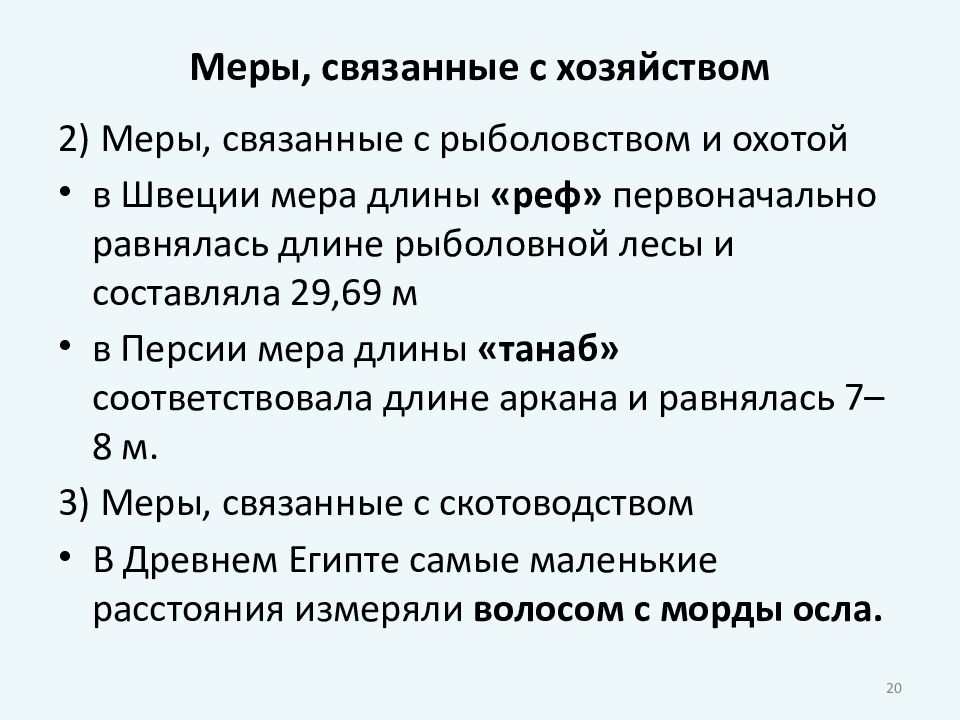 Меры, связанные с хозяйством

2) Меры, связанные с рыболовством и охотой

• в Швеции мера длины «реф» первоначально равнялась длине рыболовной лесы и составляла 29,69 м

• в Персии мера длины «танаб» соответствовала длине аркана и равнялась 7–8 м.

3) Меры, связанные с скотоводством

• В Древнем Египте самые маленькие расстояния измеряли волосом с морды осла.

20